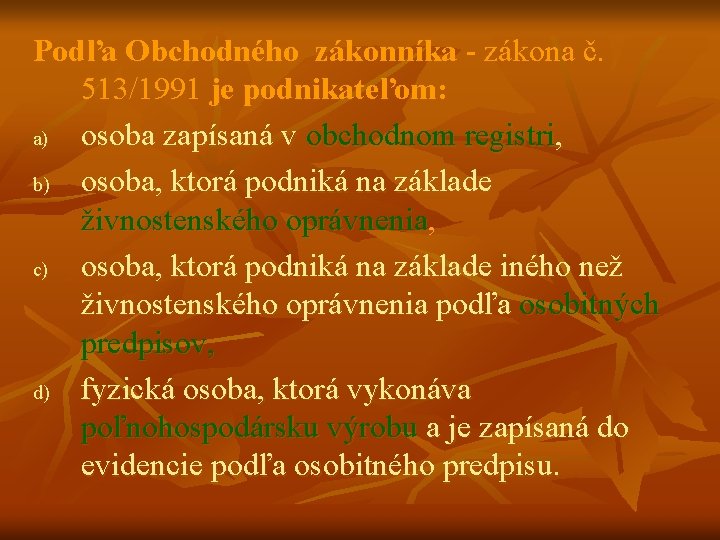 Podľa Obchodného zákonníka - zákona č. 513/1991 je podnikateľom:

a) osoba zapísaná v obchodnom registri,

b) osoba, ktorá podniká na základe živnostenského oprávnenia,

c) osoba, ktorá podniká na základe iného než živnostenského oprávnenia podľa osobitných predpisov,

d) fyzická osoba, ktorá vykonáva poľnohospodársku výrobu a je zapísaná do evidencie podľa osobitného predpisu.